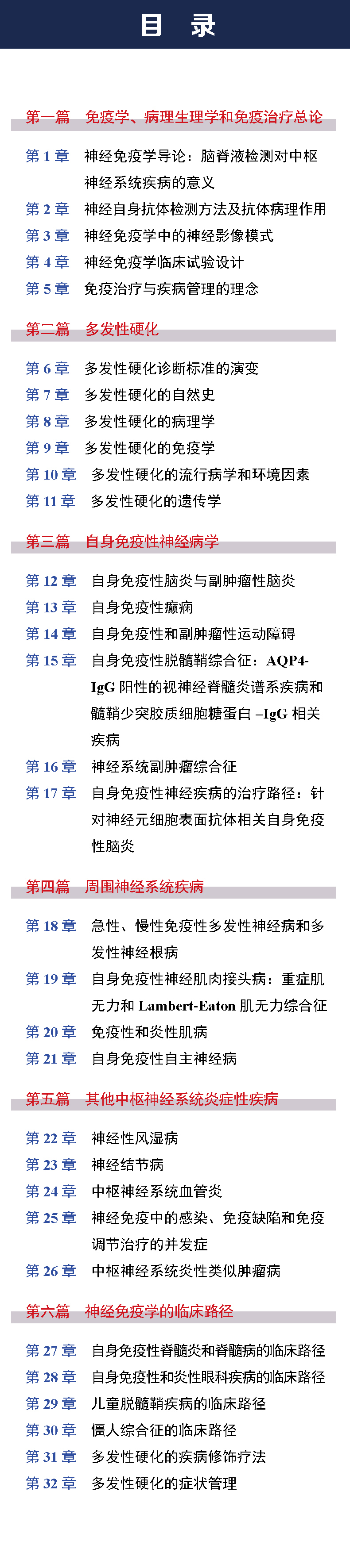 目 录

第一篇 免疫学、病理生理学和免疫治疗总论

第1章 神经免疫学导论：脑脊液检测对中枢神经系统疾病的意义
第2章 神经自身抗体检测方法及抗体病理作用
第3章 神经免疫学中的神经影像模式
第4章 神经免疫学临床试验设计
第5章 免疫治疗与疾病管理的理念

第二篇 多发性硬化

第6章 多发性硬化诊断标准的演变
第7章 多发性硬化的自然史
第8章 多发性硬化的病理学
第9章 多发性硬化的免疫学
第10章 多发性硬化的流行病学和环境因素
第11章 多发性硬化的遗传学

第三篇 自身免疫性神经病学

第12章 自身免疫性脑炎与副肿瘤性脑炎
第13章 自身免疫性癫痫
第14章 自身免疫性和副肿瘤性运动障碍
第15章 自身免疫性脱髓鞘综合征：AQP4-IgG阳性的视神经脊髓炎谱系疾病和髓鞘少突胶质细胞糖蛋白–IgG相关疾病
第16章 神经系统副肿瘤综合征
第17章 自身免疫性神经疾病的治疗路径：针对神经元细胞表面抗体相关自身免疫性脑炎

第四篇 周围神经系统疾病

第18章 急性、慢性免疫性多发性神经病和多发性神经根病
第19章 自身免疫性神经肌肉接头病：重症肌无力和Lambert-Eaton肌无力综合征
第20章 免疫性和炎性肌病
第21章 自身免疫性自主神经病

第五篇 其他中枢神经系统炎症性疾病

第22章 神经性风湿病
第23章 神经结节病
第24章 中枢神经系统血管炎
第25章 神经免疫中的感染、免疫缺陷和免疫调节治疗的并发症
第26章 中枢神经系统炎性类似肿瘤病

第六篇 神经免疫学的临床路径

第27章 自身免疫性脊髓炎和脊髓病的临床路径
第28章 自身免疫性和炎性眼科疾病的临床路径
第29章 儿童脱髓鞘疾病的临床路径
第30章 僵人综合征的临床路径
第31章 多发性硬化的疾病修饰疗法
第32章 多发性硬化的症状管理